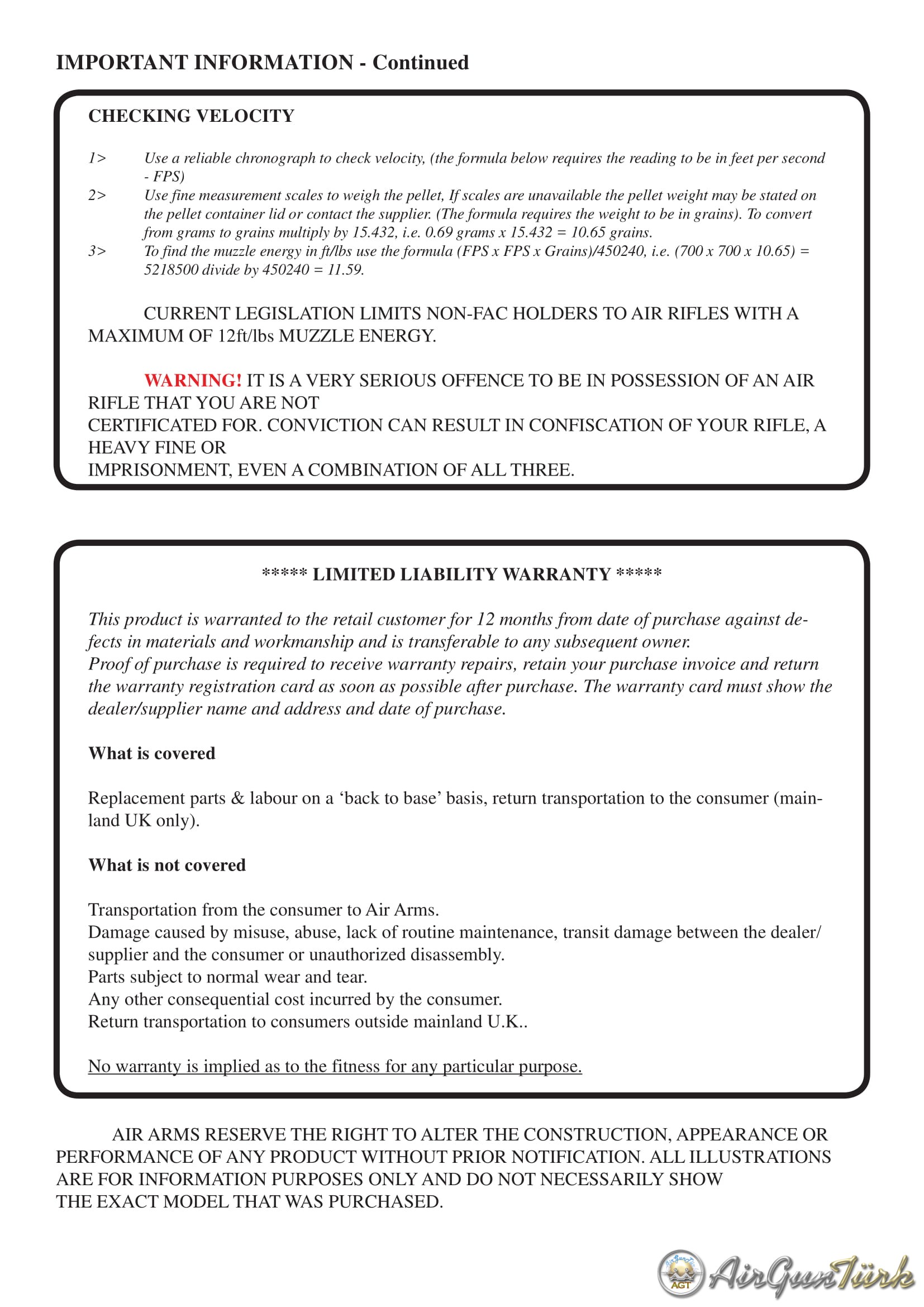 IMPORTANT INFORMATION - Continued

CHECKING VELOCITY

1> Use a reliable chronograph to check velocity, (the formula below requires the reading to be in feet per second - FPS)
2> Use fine measurement scales to weigh the pellet, If scales are unavailable the pellet weight may be stated on the pellet container lid or contact the supplier. (The formula requires the weight to be in grains). To convert from grams to grains multiply by 15.432, i.e. 0.69 grams x 15.432 = 10.65 grains.
3> To find the muzzle energy in ft/lbs use the formula (FPS x FPS x Grains)/450240, i.e. (700 x 700 x 10.65) = 5218500 divide by 450240 = 11.59.

CURRENT LEGISLATION LIMITS NON-FAC HOLDERS TO AIR RIFLES WITH A MAXIMUM OF 12ft/lbs MUZZLE ENERGY.

WARNING! IT IS A VERY SERIOUS OFFENCE TO BE IN POSSESSION OF AN AIR RIFLE THAT YOU ARE NOT
CERTIFICATED FOR. CONVICTION CAN RESULT IN CONFISCATION OF YOUR RIFLE, A HEAVY FINE OR
IMPRISONMENT, EVEN A COMBINATION OF ALL THREE.

***** LIMITED LIABILITY WARRANTY *****

This product is warranted to the retail customer for 12 months from date of purchase against defects in materials and workmanship and is transferable to any subsequent owner.
Proof of purchase is required to receive warranty repairs, retain your purchase invoice and return the warranty registration card as soon as possible after purchase. The warranty card must show the dealer/supplier name and address and date of purchase.

What is covered

Replacement parts & labour on a ‘back to base’ basis, return transportation to the consumer (mainland UK only).

What is not covered

Transportation from the consumer to Air Arms.
Damage caused by misuse, abuse, lack of routine maintenance, transit damage between the dealer/supplier and the consumer or unauthorized disassembly.
Parts subject to normal wear and tear.
Any other consequential cost incurred by the consumer.
Return transportation to consumers outside mainland U.K..

No warranty is implied as to the fitness for any particular purpose.

AIR ARMS RESERVE THE RIGHT TO ALTER THE CONSTRUCTION, APPEARANCE OR PERFORMANCE OF ANY PRODUCT WITHOUT PRIOR NOTIFICATION. ALL ILLUSTRATIONS ARE FOR INFORMATION PURPOSES ONLY AND DO NOT NECESSARILY SHOW
THE EXACT MODEL THAT WAS PURCHASED.

AGT AirGunTürk